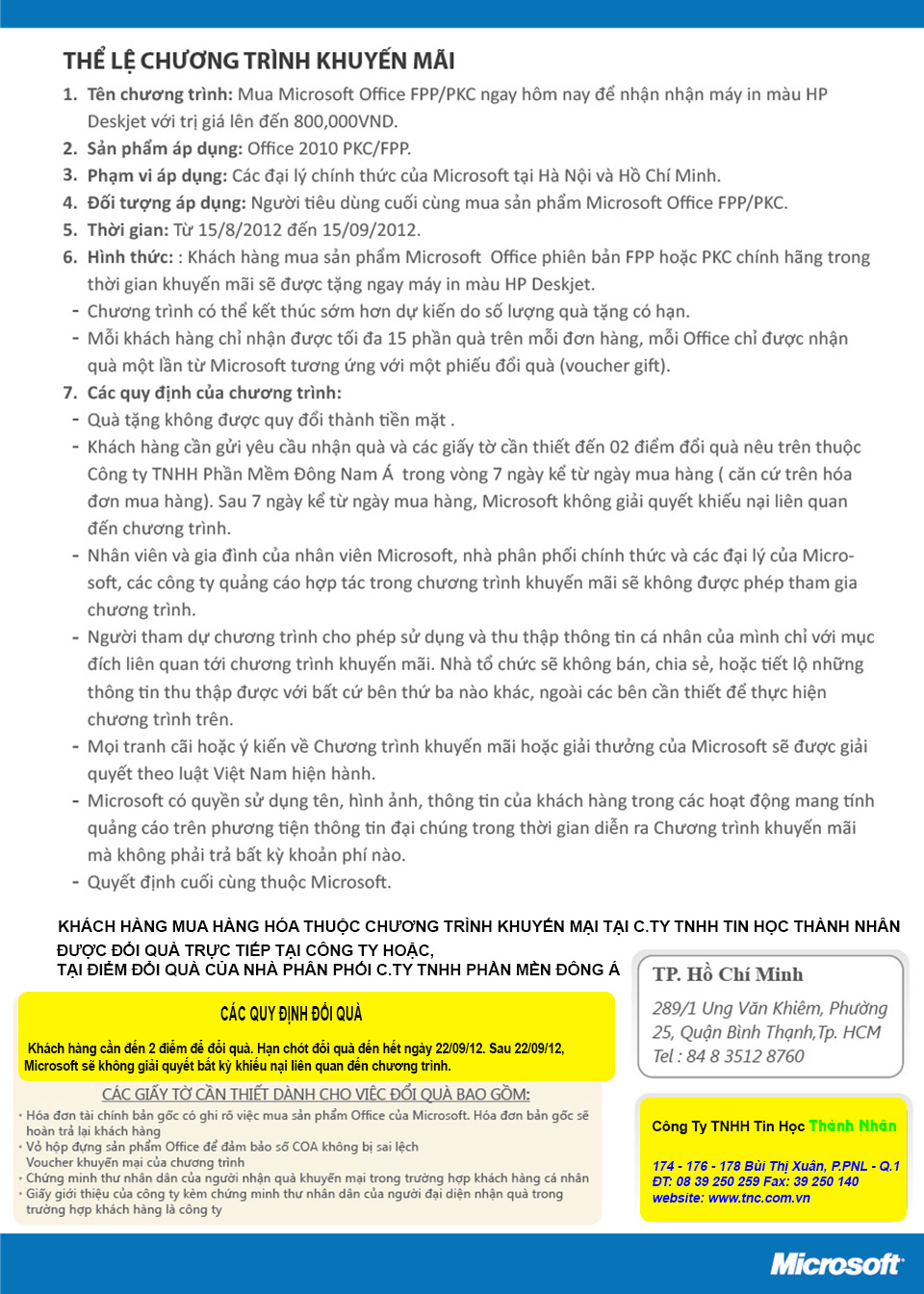 THỂ LỆ CHƯƠNG TRÌNH KHUYẾN MÃI

1. Tên chương trình: Mua Microsoft Office FPP/PKC ngay hôm nay để nhận nhận máy in màu HP Deskjet với trị giá lên đến 800,000VND.
2. Sản phẩm áp dụng: Office 2010 PKC/FPP.
3. Phạm vi áp dụng: Các đại lý chính thức của Microsoft tại Hà Nội và Hồ Chí Minh.
4. Đối tượng áp dụng: Người tiêu dùng cuối cùng mua sản phẩm Microsoft Office FPP/PKC.
5. Thời gian: Từ 15/8/2012 đến 15/09/2012.
6. Hình thức: : Khách hàng mua sản phẩm Microsoft Office phiên bản FPP hoặc PKC chính hãng trong thời gian khuyến mãi sẽ được tặng ngay máy in màu HP Deskjet.
- Chương trình có thể kết thúc sớm hơn dự kiến do số lượng quà tặng có hạn.
- Mỗi khách hàng chỉ nhận được tối đa 15 phần quà trên mỗi đơn hàng, mỗi Office chỉ được nhận quà một lần từ Microsoft tương ứng với một phiếu đổi quà (voucher gift).
7. Các quy định của chương trình:
- Quà tặng không được quy đổi thành tiền mặt .
- Khách hàng cần gửi yêu cầu nhận quà và các giấy tờ cần thiết đến 02 điểm đổi quà nêu trên thuộc Công ty TNHH Phần Mềm Đông Nam Á trong vòng 7 ngày kể từ ngày mua hàng ( căn cứ trên hóa đơn mua hàng). Sau 7 ngày kể từ ngày mua hàng, Microsoft không giải quyết khiếu nại liên quan đến chương trình.
- Nhân viên và gia đình của nhân viên Microsoft, nhà phân phối chính thức và các đại lý của Microsoft, các công ty quảng cáo hợp tác trong chương trình khuyến mãi sẽ không được phép tham gia chương trình.
- Người tham dự chương trình cho phép sử dụng và thu thập thông tin cá nhân của mình chỉ với mục đích liên quan tới chương trình khuyến mãi. Nhà tổ chức sẽ không bán, chia sẻ, hoặc tiết lộ những thông tin thu thập được với bất cứ bên thứ ba nào khác, ngoài các bên cần thiết để thực hiện chương trình trên.
- Mọi tranh cãi hoặc ý kiến về Chương trình khuyến mãi hoặc giải thưởng của Microsoft sẽ được giải quyết theo luật Việt Nam hiện hành.
- Microsoft có quyền sử dụng tên, hình ảnh, thông tin của khách hàng trong các hoạt động mang tính quảng cáo trên phương tiện thông tin đại chúng trong thời gian diễn ra Chương trình khuyến mãi mà không phải trả bất kỳ khoản phí nào.
- Quyết định cuối cùng thuộc Microsoft.

KHÁCH HÀNG MUA HÀNG HÓA THUỘC CHƯƠNG TRÌNH KHUYẾN MẠI TẠI C.TY TNHH TIN HỌC THÀNH NHÂN ĐƯỢC ĐỔI QUÀ TRỰC TIẾP TẠI CÔNG TY HOẶC,
TẠI ĐIỂM ĐỔI QUÀ CỦA NHÀ PHÂN PHỐI C.TY TNHH PHẦN MỀN ĐÔNG Á

CÁC QUY ĐỊNH ĐỔI QUÀ

Khách hàng cần đến 2 điểm để đổi quà. Hạn chót đổi quà đến hết ngày 22/09/12. Sau 22/09/12, Microsoft sẽ không giải quyết bất kỳ khiếu nại liên quan đến chương trình.

CÁC GIẤY TỜ CẦN THIẾT DÀNH CHO VIỆC ĐỔI QUÀ BAO GỒM:
• Hóa đơn tài chính bản gốc có ghi rõ việc mua sản phẩm Office của Microsoft. Hóa đơn bản gốc sẽ hoàn trả lại khách hàng
• Vỏ hộp đựng sản phẩm Office để đảm bảo số COA không bị sai lệch
Voucher khuyến mại của chương trình
• Chứng minh thư nhân dân của người nhận quà khuyến mại trong trường hợp khách hàng cá nhân
• Giấy giới thiệu của công ty kèm chứng minh thư nhân dân của người đại diện nhận quà trong trường hợp khách hàng là công ty

TP. Hồ Chí Minh
289/1 Ung Văn Khiêm, Phường 25, Quận Bình Thạnh,Tp. HCM
Tel : 84 8 3512 8760

Công Ty TNHH Tin Học Thành Nhân
174 - 176 - 178 Bùi Thị Xuân, P.PNL - Q.1
ĐT: 08 39 250 259 Fax: 39 250 140
website: www.tnc.com.vn

Microsoft